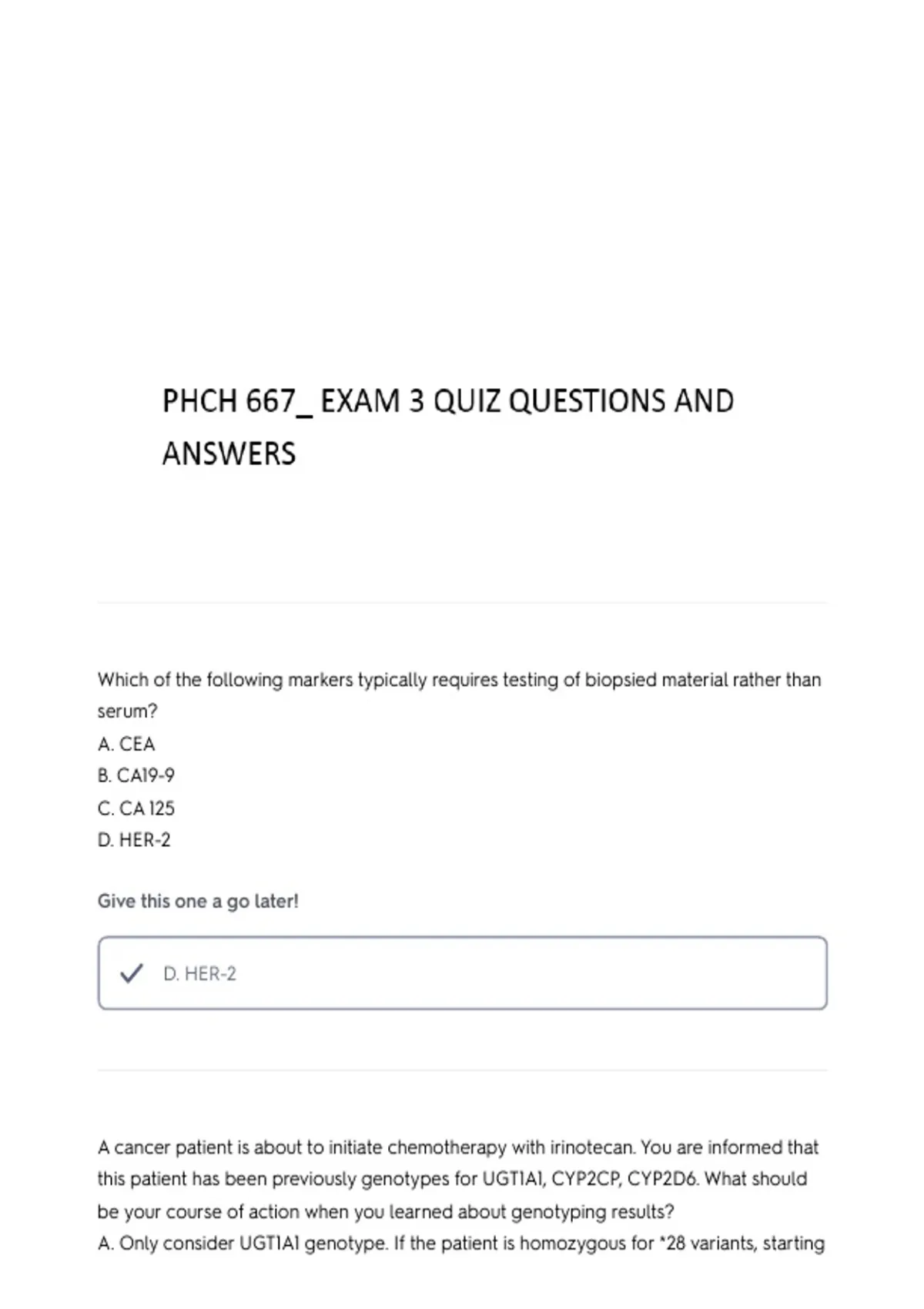 PHCH 667_ EXAM 3 QUIZ QUESTIONS AND ANSWERS

Which of the following markers typically requires testing of biopsied material rather than serum?
A. CEA
B. CA19-9
C. CA 125
D. HER-2

Give this one a go later!

✓ D. HER-2

A cancer patient is about to initiate chemotherapy with irinotecan. You are informed that this patient has been previously genotypes for UGT1A1, CYP2CP, CYP2D6. What should be your course of action when you learned about genotyping results?
A. Only consider UGT1A1 genotype. If the patient is homozygous for *28 variants, starting